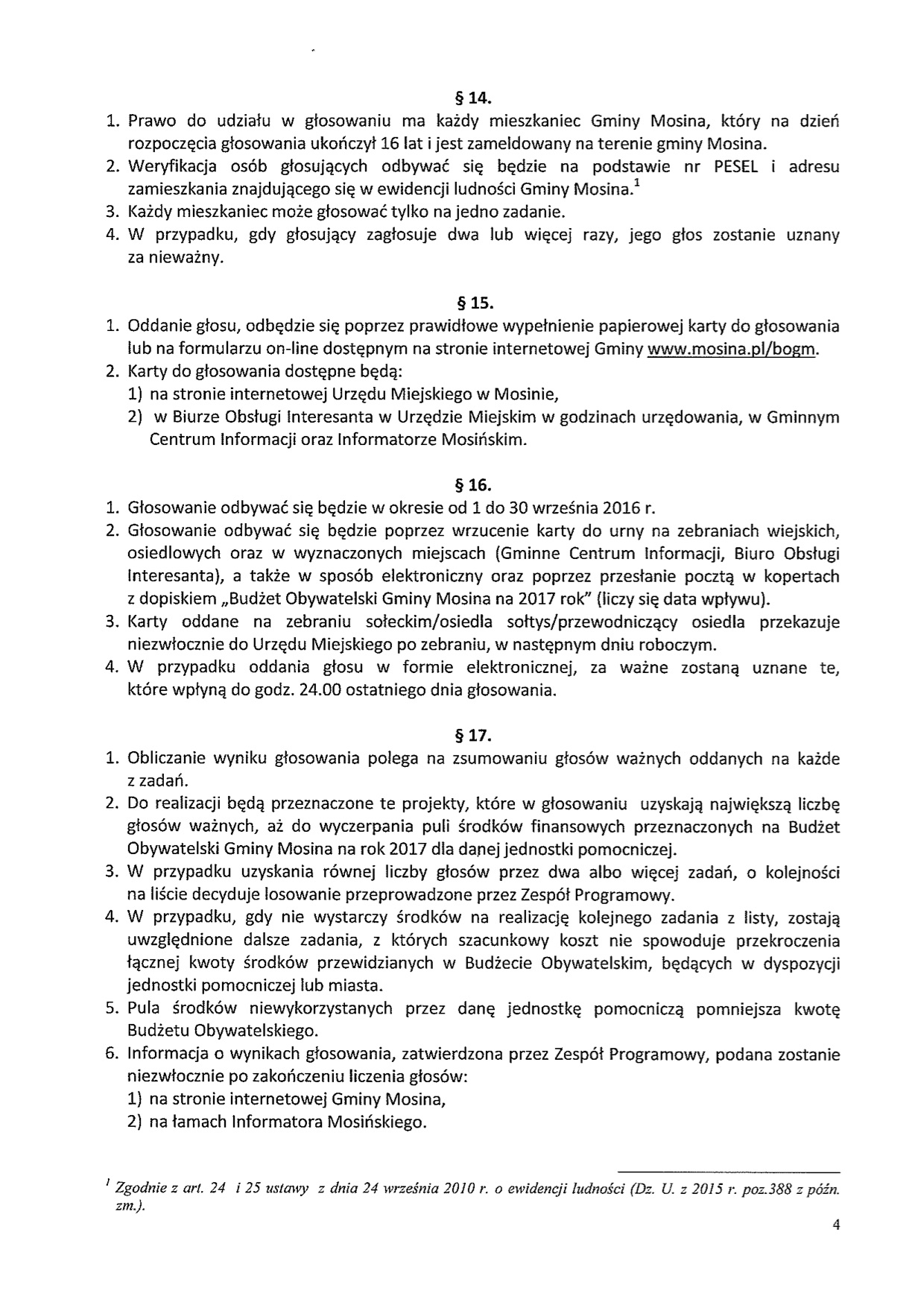 § 14.

1. Prawo do udziału w głosowaniu ma każdy mieszkaniec Gminy Mosina, który na dzień rozpoczęcia głosowania ukończył 16 lat i jest zameldowany na terenie gminy Mosina.
2. Weryfikacja osób głosujących odbywać się będzie na podstawie nr PESEL i adresu zamieszkania znajdującego się w ewidencji ludności Gminy Mosina.$^1$
3. Każdy mieszkaniec może głosować tylko na jedno zadanie.
4. W przypadku, gdy głosujący zagłosuje dwa lub więcej razy, jego głos zostanie uznany za nieważny.

§ 15.

1. Oddanie głosu, odbędzie się poprzez prawidłowe wypełnienie papierowej karty do głosowania lub na formularzu on-line dostępnym na stronie internetowej Gminy www.mosina.pl/bogm.
2. Karty do głosowania dostępne będą:
1) na stronie internetowej Urzędu Miejskiego w Mosinie,
2) w Biurze Obsługi Interesanta w Urzędzie Miejskim w godzinach urzędowania, w Gminnym Centrum Informacji oraz Informatorze Mosińskim.

§ 16.

1. Głosowanie odbywać się będzie w okresie od 1 do 30 września 2016 r.
2. Głosowanie odbywać się będzie poprzez wrzucenie karty do urny na zebraniach wiejskich, osiedlowych oraz w wyznaczonych miejscach (Gminne Centrum Informacji, Biuro Obsługi Interesanta), a także w sposób elektroniczny oraz poprzez przesłanie pocztą w kopertach z dopiskiem „Budżet Obywatelski Gminy Mosina na 2017 rok" (liczy się data wpływu).
3. Karty oddane na zebraniu sołeckim/osiedla sołtys/przewodniczący osiedla przekazuje niezwłocznie do Urzędu Miejskiego po zebraniu, w następnym dniu roboczym.
4. W przypadku oddania głosu w formie elektronicznej, za ważne zostaną uznane te, które wpłyną do godz. 24.00 ostatniego dnia głosowania.

§ 17.

1. Obliczanie wyniku głosowania polega na zsumowaniu głosów ważnych oddanych na każde z zadań.
2. Do realizacji będą przeznaczone te projekty, które w głosowaniu uzyskają największą liczbę głosów ważnych, aż do wyczerpania puli środków finansowych przeznaczonych na Budżet Obywatelski Gminy Mosina na rok 2017 dla danej jednostki pomocniczej.
3. W przypadku uzyskania równej liczby głosów przez dwa albo więcej zadań, o kolejności na liście decyduje losowanie przeprowadzone przez Zespół Programowy.
4. W przypadku, gdy nie wystarczy środków na realizację kolejnego zadania z listy, zostają uwzględnione dalsze zadania, z których szacunkowy koszt nie spowoduje przekroczenia łącznej kwoty środków przewidzianych w Budżecie Obywatelskim, będących w dyspozycji jednostki pomocniczej lub miasta.
5. Pula środków niewykorzystanych przez daną jednostkę pomocniczą pomniejsza kwotę Budżetu Obywatelskiego.
6. Informacja o wynikach głosowania, zatwierdzona przez Zespół Programowy, podana zostanie niezwłocznie po zakończeniu liczenia głosów:
1) na stronie internetowej Gminy Mosina,
2) na łamach Informatora Mosińskiego.

$^1$ Zgodnie z art. 24 i 25 ustawy z dnia 24 września 2010 r. o ewidencji ludności (Dz. U. z 2015 r. poz.388 z późn. zm.).

4